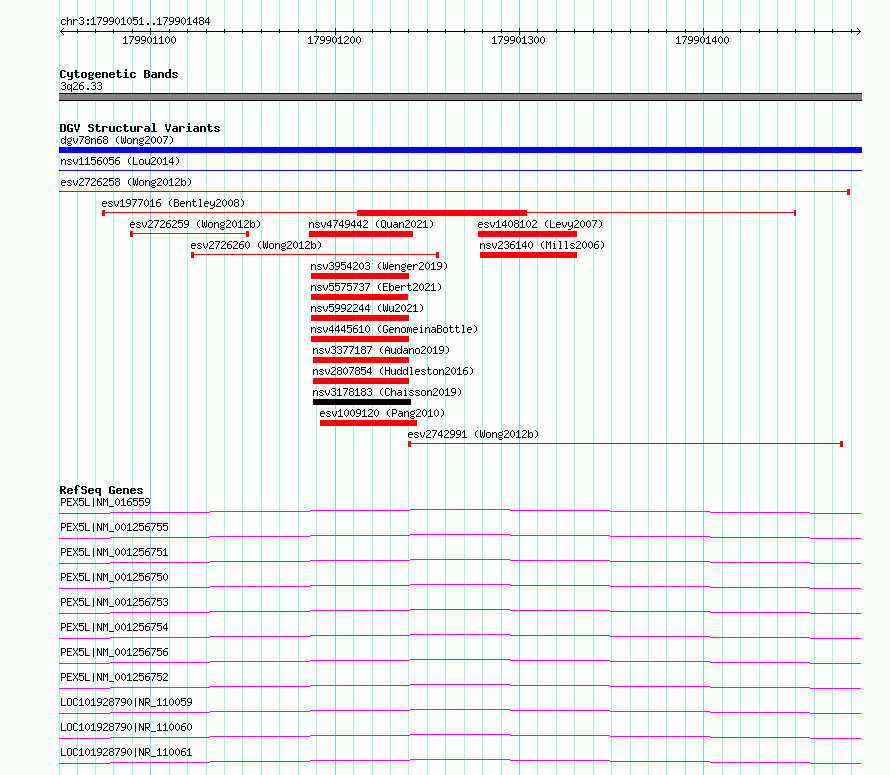 chr3:179901051..179901484

179901100
179901200
179901300
179901400

Cytogenetic Bands
3q26.33

DGV Structural Variants
dgv78n68 (Wong2007)
nsv1156056 (Lou2014)
esv2726258 (Wong2012b)
esv1977016 (Bentley2008)
esv2726259 (Wong2012b)
nsv4749442 (Quan2021)
esv1408102 (Levy2007)
esv2726260 (Wong2012b)
nsv236140 (Mills2006)
nsv3954203 (Wenger2019)
nsv5575737 (Ebert2021)
nsv5992244 (Wu2021)
nsv4445610 (GenomeinaBottle)
nsv3377187 (Audano2019)
nsv2807854 (Huddleston2016)
nsv3178183 (Chaisson2019)
esv1009120 (Pang2010)
esv2742991 (Wong2012b)

RefSeq Genes
PEX5L|NM_016559
PEX5L|NM_001256755
PEX5L|NM_001256751
PEX5L|NM_001256750
PEX5L|NM_001256753
PEX5L|NM_001256754
PEX5L|NM_001256756
PEX5L|NM_001256752
LOC101928790|NR_110059
LOC101928790|NR_110060
LOC101928790|NR_110061